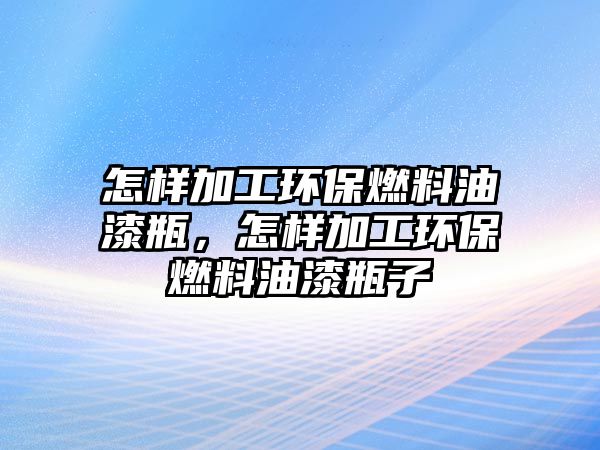 怎样加工环保燃料油漆瓶，怎样加工环保燃料油漆瓶子